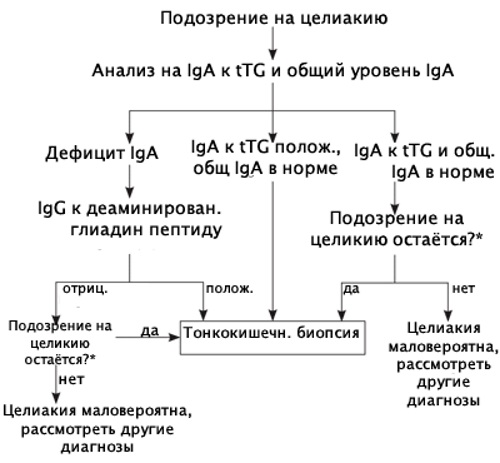 Подозрение на целиакию

Анализ на IgA к tTG и общий уровень IgA

Дефицит IgA

IgA к tTG полож., общ IgA в норме

IgA к tTG и общ. IgA в норме

IgG к деаминирован. глиадин пептиду

Подозрение на целикию остаётся?*

отриц.

полож.

да

нет

Подозрение на целикию остаётся?*

да

Тонкокишечн. биопсия

Целиакия маловероятна, рассмотреть другие диагнозы

нет

Целиакия маловероятна, рассмотреть другие диагнозы